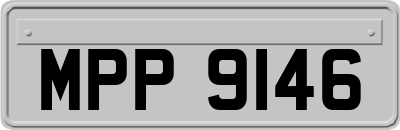 MPP 9146